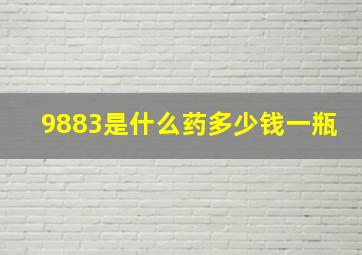 9883是什么药多少钱一瓶